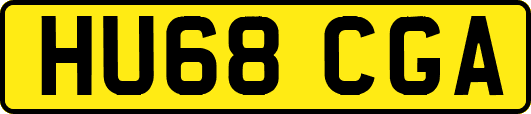 HU68 CGA